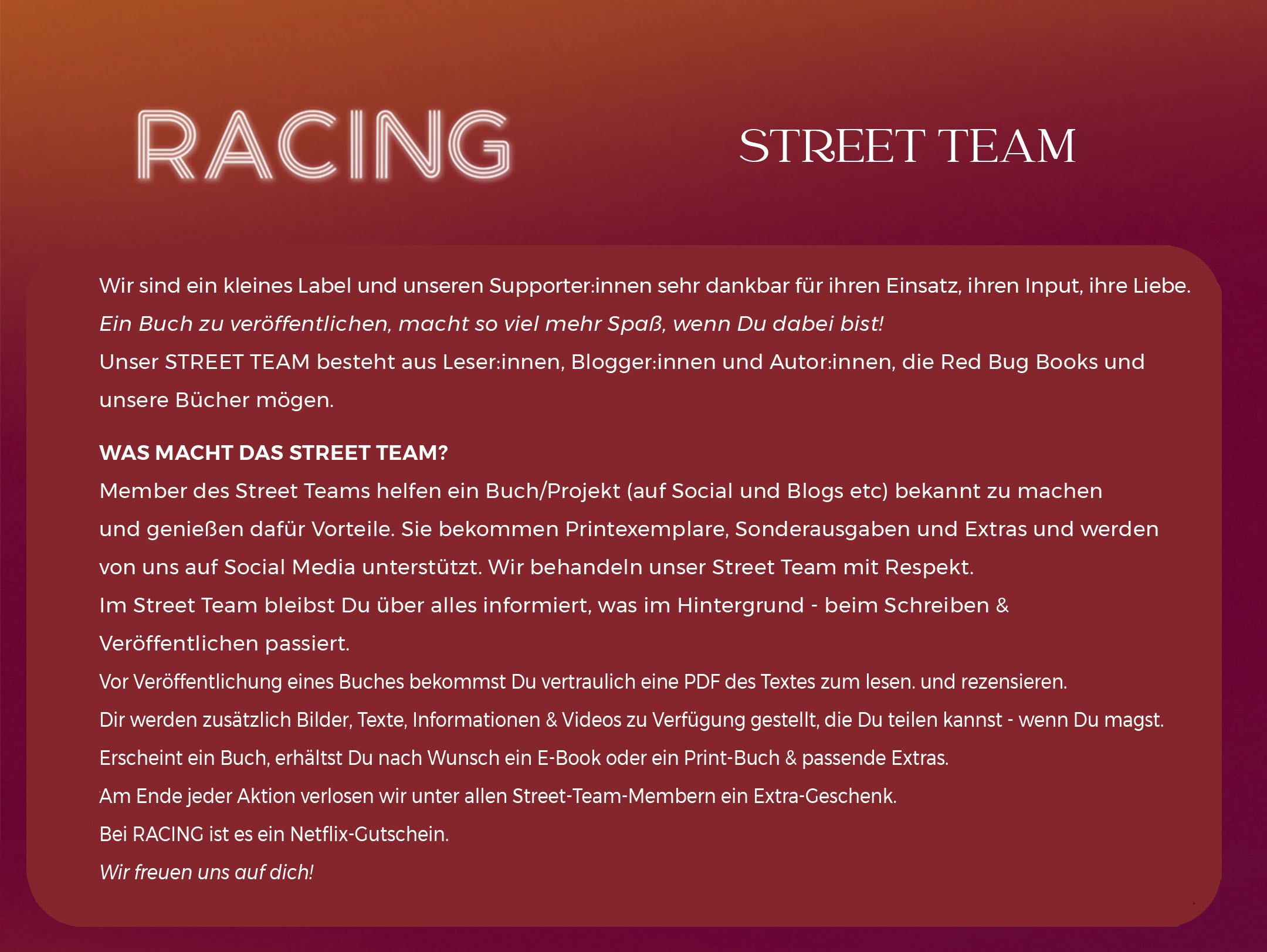 RACING

STREET TEAM

Wir sind ein kleines Label und unseren Supporter:innen sehr dankbar für ihren Einsatz, ihren Input, ihre Liebe.
Ein Buch zu veröffentlichen, macht so viel mehr Spaß, wenn Du dabei bist!
Unser STREET TEAM besteht aus Leser:innen, Blogger:innen und Autor:innen, die Red Bug Books und unsere Bücher mögen.

WAS MACHT DAS STREET TEAM?
Member des Street Teams helfen ein Buch/Projekt (auf Social und Blogs etc) bekannt zu machen und genießen dafür Vorteile. Sie bekommen Printexemplare, Sonderausgaben und Extras und werden von uns auf Social Media unterstützt. Wir behandeln unser Street Team mit Respekt.
Im Street Team bleibst Du über alles informiert, was im Hintergrund - beim Schreiben & Veröffentlichen passiert.
Vor Veröffentlichung eines Buches bekommst Du vertraulich eine PDF des Textes zum lesen. und rezensieren.
Dir werden zusätzlich Bilder, Texte, Informationen & Videos zu Verfügung gestellt, die Du teilen kannst - wenn Du magst.
Erscheint ein Buch, erhältst Du nach Wunsch ein E-Book oder ein Print-Buch & passende Extras.
Am Ende jeder Aktion verlosen wir unter allen Street-Team-Membern ein Extra-Geschenk.
Bei RACING ist es ein Netflix-Gutschein.
Wir freuen uns auf dich!